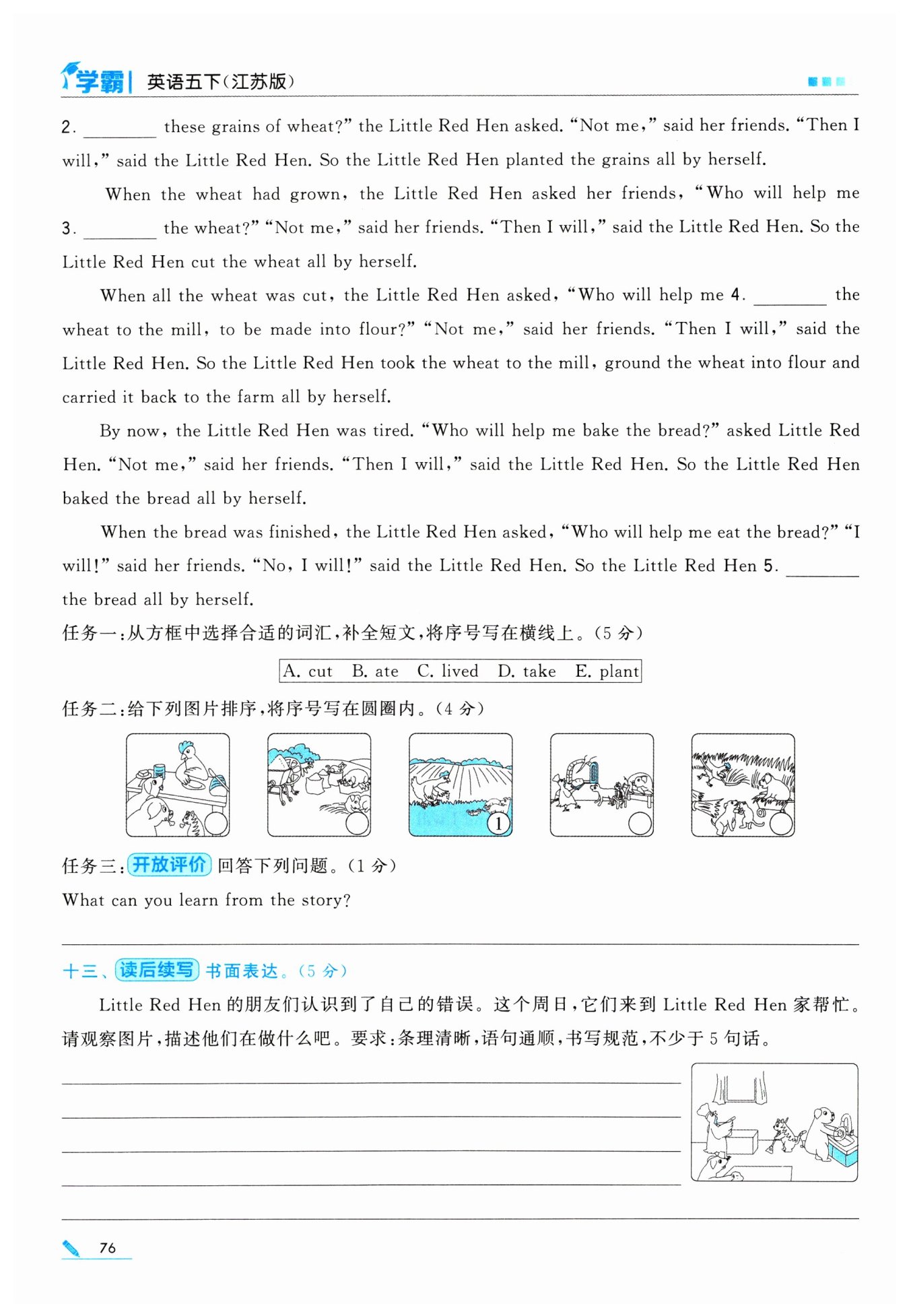 学霸 | 英语五下(江苏版)

2. ________ these grains of wheat?" the Little Red Hen asked. "Not me," said her friends. "Then I will," said the Little Red Hen. So the Little Red Hen planted the grains all by herself.

When the wheat had grown, the Little Red Hen asked her friends, "Who will help me 3. ________ the wheat?" "Not me," said her friends. "Then I will," said the Little Red Hen. So the Little Red Hen cut the wheat all by herself.

When all the wheat was cut, the Little Red Hen asked, "Who will help me 4. ________ the wheat to the mill, to be made into flour?" "Not me," said her friends. "Then I will," said the Little Red Hen. So the Little Red Hen took the wheat to the mill, ground the wheat into flour and carried it back to the farm all by herself.

By now, the Little Red Hen was tired. "Who will help me bake the bread?" asked Little Red Hen. "Not me," said her friends. "Then I will," said the Little Red Hen. So the Little Red Hen baked the bread all by herself.

When the bread was finished, the Little Red Hen asked, "Who will help me eat the bread?" "I will!" said her friends. "No, I will!" said the Little Red Hen. So the Little Red Hen 5. ________ the bread all by herself.

任务一:从方框中选择合适的词汇,补全短文,将序号写在横线上。(5 分)

A. cut B. ate C. lived D. take E. plant

任务二:给下列图片排序,将序号写在圆圈内。(4 分)

1

任务三:开放评价 回答下列问题。(1 分)

What can you learn from the story?

十三、读后续写 书面表达。(5 分)

Little Red Hen 的朋友们认识到了自己的错误。这个周日,它们来到 Little Red Hen 家帮忙。请观察图片,描述他们在做什么吧。要求:条理清晰,语句通顺,书写规范,不少于 5 句话。

76